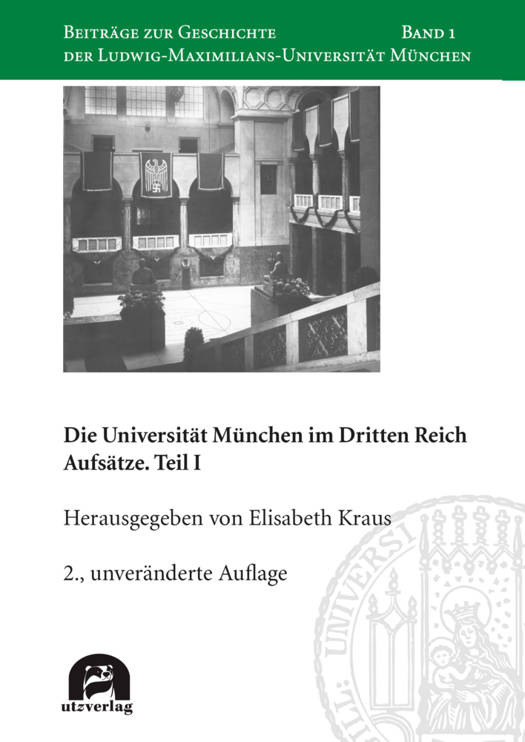 Beiträge zur Geschichte der Ludwig-Maximilians-Universität München

Band 1

Die Universität München im Dritten Reich
Aufsätze. Teil I

Herausgegeben von Elisabeth Kraus

2., unveränderte Auflage

UNIVERSI

utzverlag